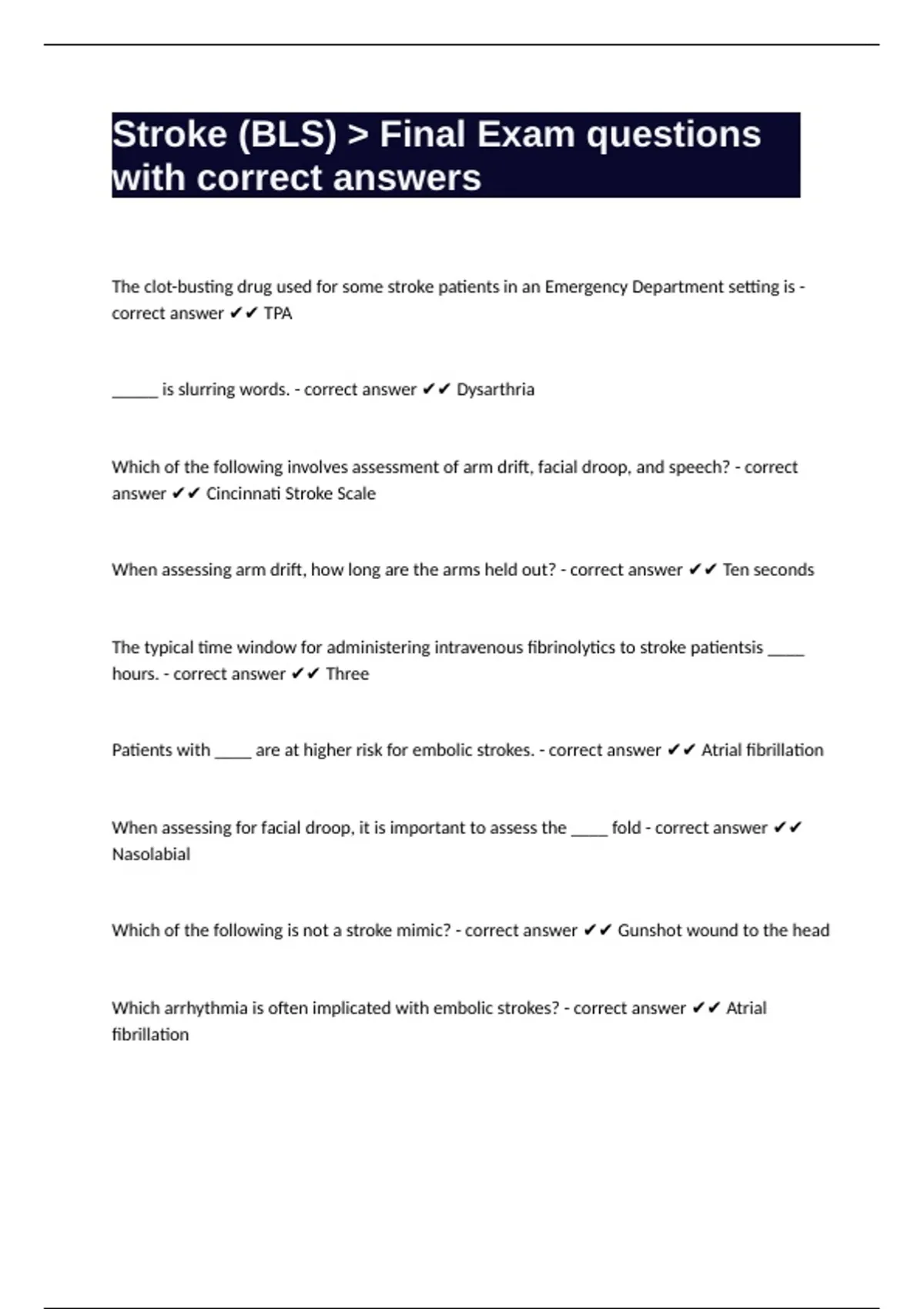 Stroke (BLS) > Final Exam questions with correct answers

The clot-busting drug used for some stroke patients in an Emergency Department setting is - correct answer ✔✔ TPA

______ is slurring words. - correct answer ✔✔ Dysarthria

Which of the following involves assessment of arm drift, facial droop, and speech? - correct answer ✔✔ Cincinnati Stroke Scale

When assessing arm drift, how long are the arms held out? - correct answer ✔✔ Ten seconds

The typical time window for administering intravenous fibrinolytics to stroke patientsis _____ hours. - correct answer ✔✔ Three

Patients with _____ are at higher risk for embolic strokes. - correct answer ✔✔ Atrial fibrillation

When assessing for facial droop, it is important to assess the _____ fold - correct answer ✔✔ Nasolabial

Which of the following is not a stroke mimic? - correct answer ✔✔ Gunshot wound to the head

Which arrhythmia is often implicated with embolic strokes? - correct answer ✔✔ Atrial fibrillation